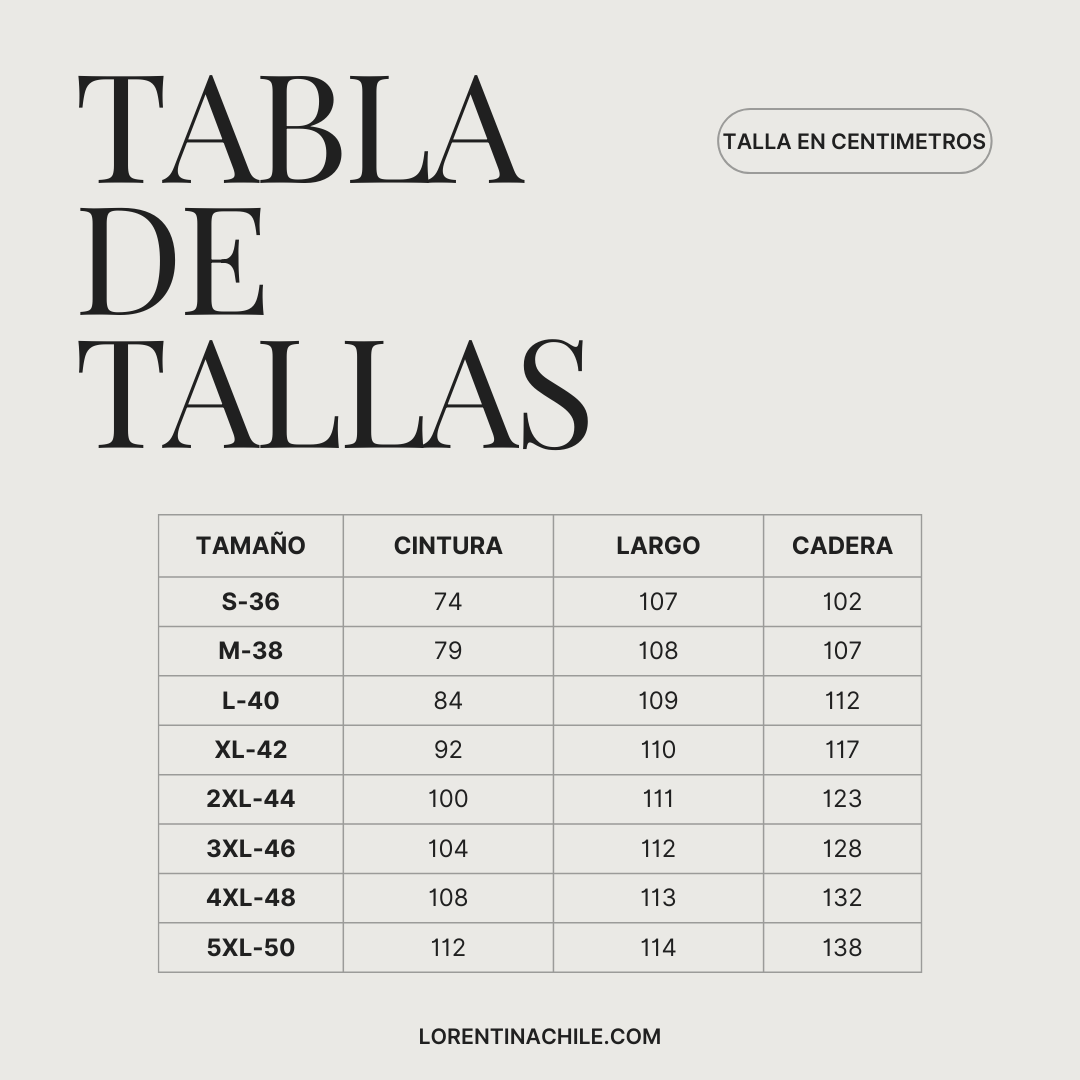 TABLA
DE
TALLAS

TALLA EN CENTIMETROS

| TAMAÑO | CINTURA | LARGO | CADERA |
|---|---|---|---|
| S-36 | 74 | 107 | 102 |
| M-38 | 79 | 108 | 107 |
| L-40 | 84 | 109 | 112 |
| XL-42 | 92 | 110 | 117 |
| 2XL-44 | 100 | 111 | 123 |
| 3XL-46 | 104 | 112 | 128 |
| 4XL-48 | 108 | 113 | 132 |
| 5XL-50 | 112 | 114 | 138 |

LORENTINACHILE.COM